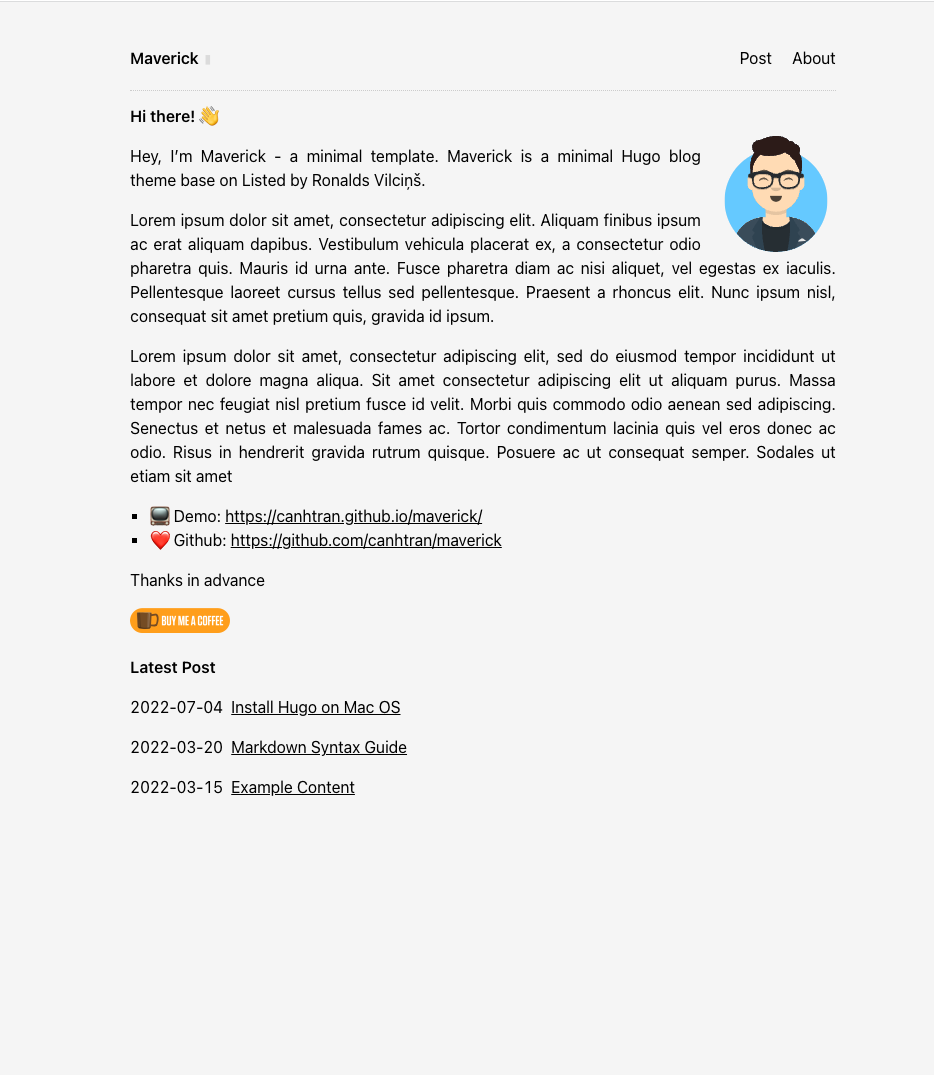 Maverick

Post About

Hi there! 👋

Hey, I'm Maverick - a minimal template. Maverick is a minimal Hugo blog theme base on Listed by Ronalds Vilciņš.

Lorem ipsum dolor sit amet, consectetur adipiscing elit. Aliquam finibus ipsum ac erat aliquam dapibus. Vestibulum vehicula placerat ex, a consectetur odio pharetra quis. Mauris id urna ante. Fusce pharetra diam ac nisi aliquet, vel egestas ex iaculis. Pellentesque laoreet cursus tellus sed pellentesque. Praesent a rhoncus elit. Nunc ipsum nisl, consequat sit amet pretium quis, gravida id ipsum.

Lorem ipsum dolor sit amet, consectetur adipiscing elit, sed do eiusmod tempor incididunt ut labore et dolore magna aliqua. Sit amet consectetur adipiscing elit ut aliquam purus. Massa tempor nec feugiat nisl pretium fusce id velit. Morbi quis commodo odio aenean sed adipiscing. Senectus et netus et malesuada fames ac. Tortor condimentum lacinia quis vel eros donec ac odio. Risus in hendrerit gravida rutrum quisque. Posuere ac ut consequat semper. Sodales ut etiam sit amet

- 📺 Demo: https://canhtran.github.io/maverick/
- ❤️ Github: https://github.com/canhtran/maverick

Thanks in advance

BUY ME A COFFEE

Latest Post

2022-07-04 Install Hugo on Mac OS

2022-03-20 Markdown Syntax Guide

2022-03-15 Example Content